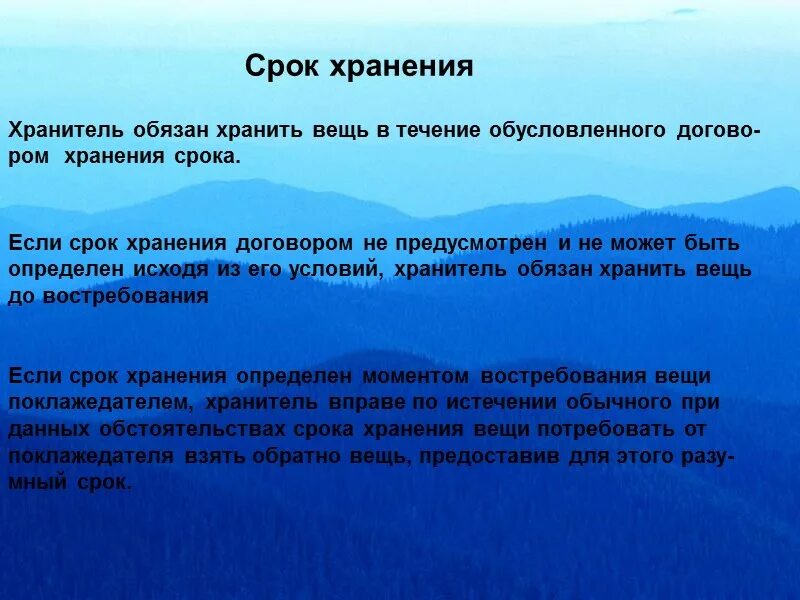 Срок хранения

Хранитель обязан хранить вещь в течение обусловленного договором хранения срока.

Если срок хранения договором не предусмотрен и не может быть определен исходя из его условий, хранитель обязан хранить вещь до востребования

Если срок хранения определен моментом востребования вещи поклажедателем, хранитель вправе по истечении обычного при данных обстоятельствах срока хранения вещи потребовать от поклажедателя взять обратно вещь, предоставив для этого разумный срок.